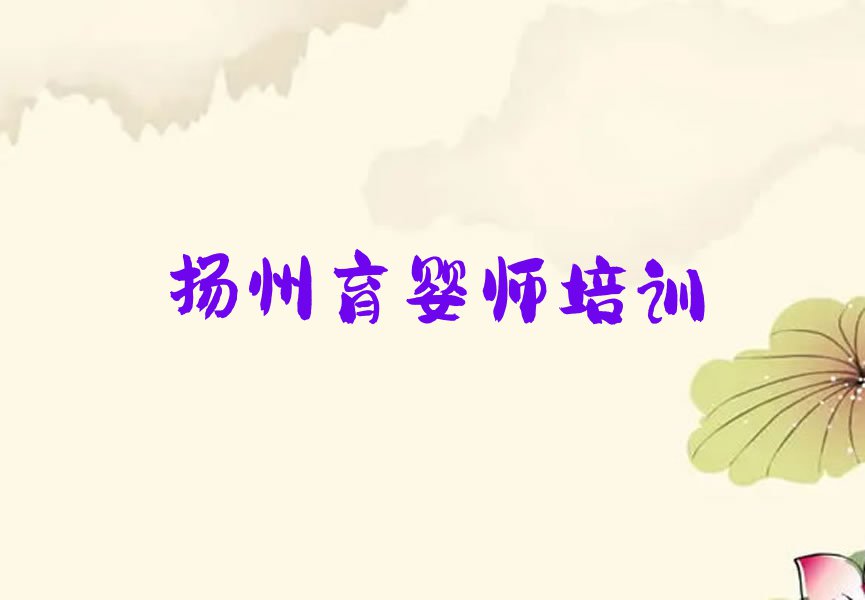 扬州育婴师培训